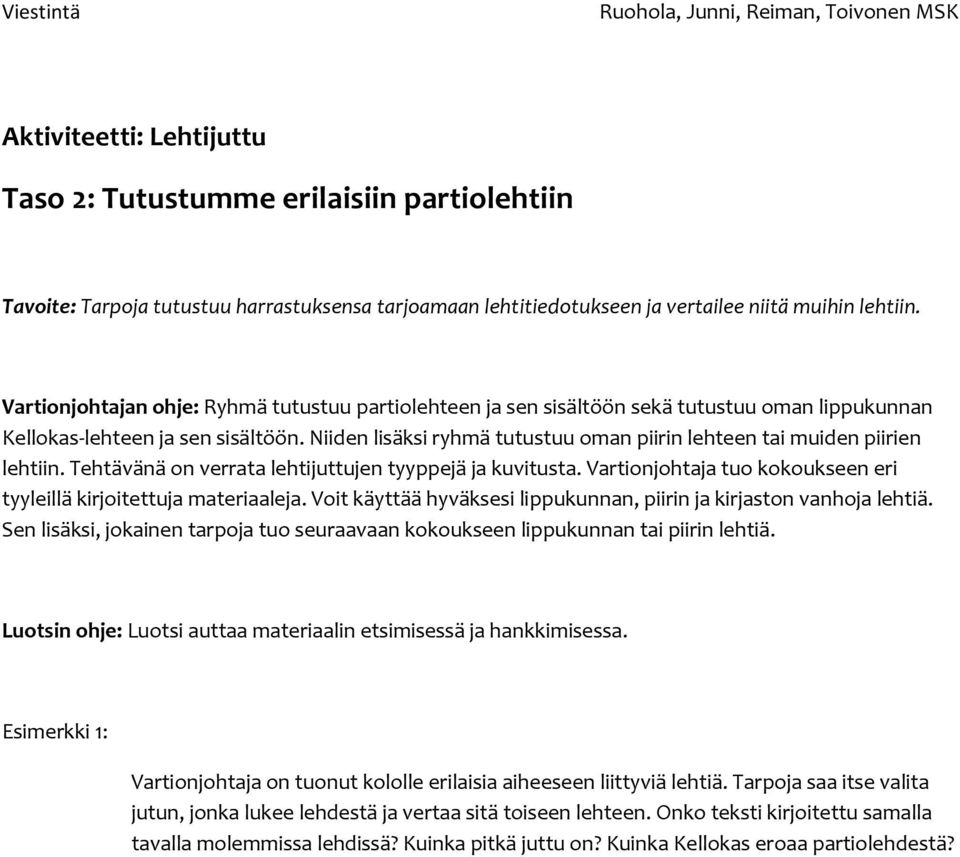 Viestintä

Ruohola, Junni, Reiman, Toivonen MSK

Aktiviteetti: Lehtijuttu

Taso 2: Tutustumme erilaisiin partiolehtiin

Tavoite: Tarpoja tutustuu harrastuksensa tarjoamaan lehtitiedotukseen ja vertailee niitä muihin lehtiin.

Vartionjohtajan ohje: Ryhmä tutustuu partiolehteen ja sen sisältöön sekä tutustuu oman lippukunnan Kellokas-lehteen ja sen sisältöön. Niiden lisäksi ryhmä tutustuu oman piirin lehteen tai muiden piirien lehtiin. Tehtävänä on verrata lehtijuttujen tyyppejä ja kuvitusta. Vartionjohtaja tuo kokoukseen eri tyyleillä kirjoitettuja materiaaleja. Voit käyttää hyväksesi lippukunnan, piirin ja kirjaston vanhoja lehtiä. Sen lisäksi, jokainen tarpoja tuo seuraavaan kokoukseen lippukunnan tai piirin lehtiä.

Luotsin ohje: Luotsi auttaa materiaalin etsimisessä ja hankkimisessa.

Esimerkki 1:

Vartionjohtaja on tuonut kololle erilaisia aiheeseen liittyviä lehtiä. Tarpoja saa itse valita jutun, jonka lukee lehdestä ja vertaa sitä toiseen lehteen. Onko teksti kirjoitettu samalla tavalla molemmissa lehdissä? Kuinka pitkä juttu on? Kuinka Kellokas eroaa partiolehdestä?